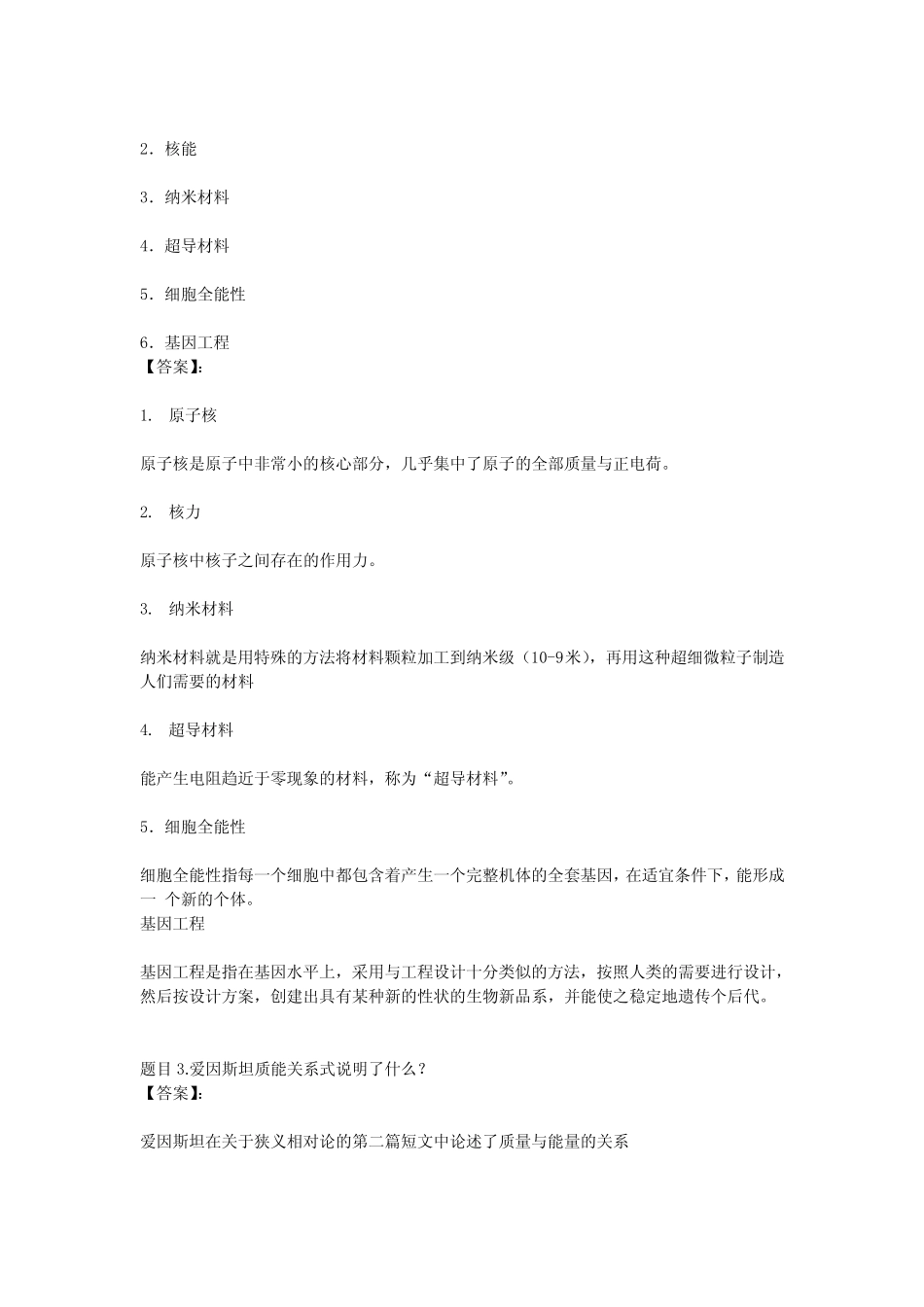 2．核能

3．纳米材料

4．超导材料

5．细胞全能性

6．基因工程
【答案】:

1. 原子核

原子核是原子中非常小的核心部分，几乎集中了原子的全部质量与正电荷。

2. 核力

原子核中核子之间存在的作用力。

3. 纳米材料

纳米材料就是用特殊的方法将材料颗粒加工到纳米级（10-9米），再用这种超细微粒子制造人们需要的材料

4. 超导材料

能产生电阻趋近于零现象的材料，称为“超导材料”。

5．细胞全能性

细胞全能性指每一个细胞中都包含着产生一个完整机体的全套基因，在适宜条件下，能形成一 个新的个体。
基因工程

基因工程是指在基因水平上，采用与工程设计十分类似的方法，按照人类的需要进行设计，然后按设计方案，创建出具有某种新的性状的生物新品系，并能使之稳定地遗传个后代。

题目 3.爱因斯坦质能关系式说明了什么？
【答案】:

爱因斯坦在关于狭义相对论的第二篇短文中论述了质量与能量的关系